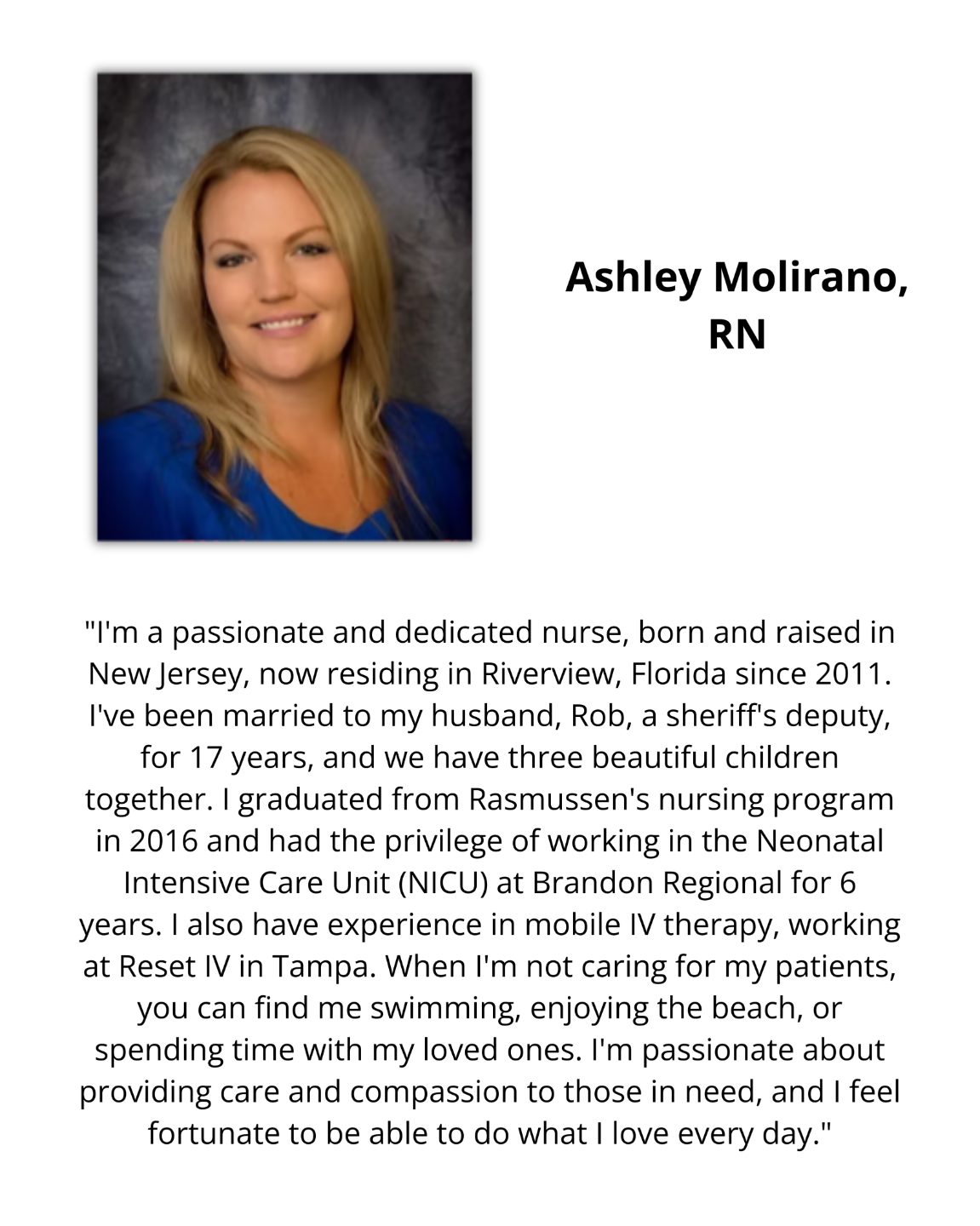 Ashley Molirano, RN

"I'm a passionate and dedicated nurse, born and raised in New Jersey, now residing in Riverview, Florida since 2011. I've been married to my husband, Rob, a sheriff's deputy, for 17 years, and we have three beautiful children together. I graduated from Rasmussen's nursing program in 2016 and had the privilege of working in the Neonatal Intensive Care Unit (NICU) at Brandon Regional for 6 years. I also have experience in mobile IV therapy, working at Reset IV in Tampa. When I'm not caring for my patients, you can find me swimming, enjoying the beach, or spending time with my loved ones. I'm passionate about providing care and compassion to those in need, and I feel fortunate to be able to do what I love every day."